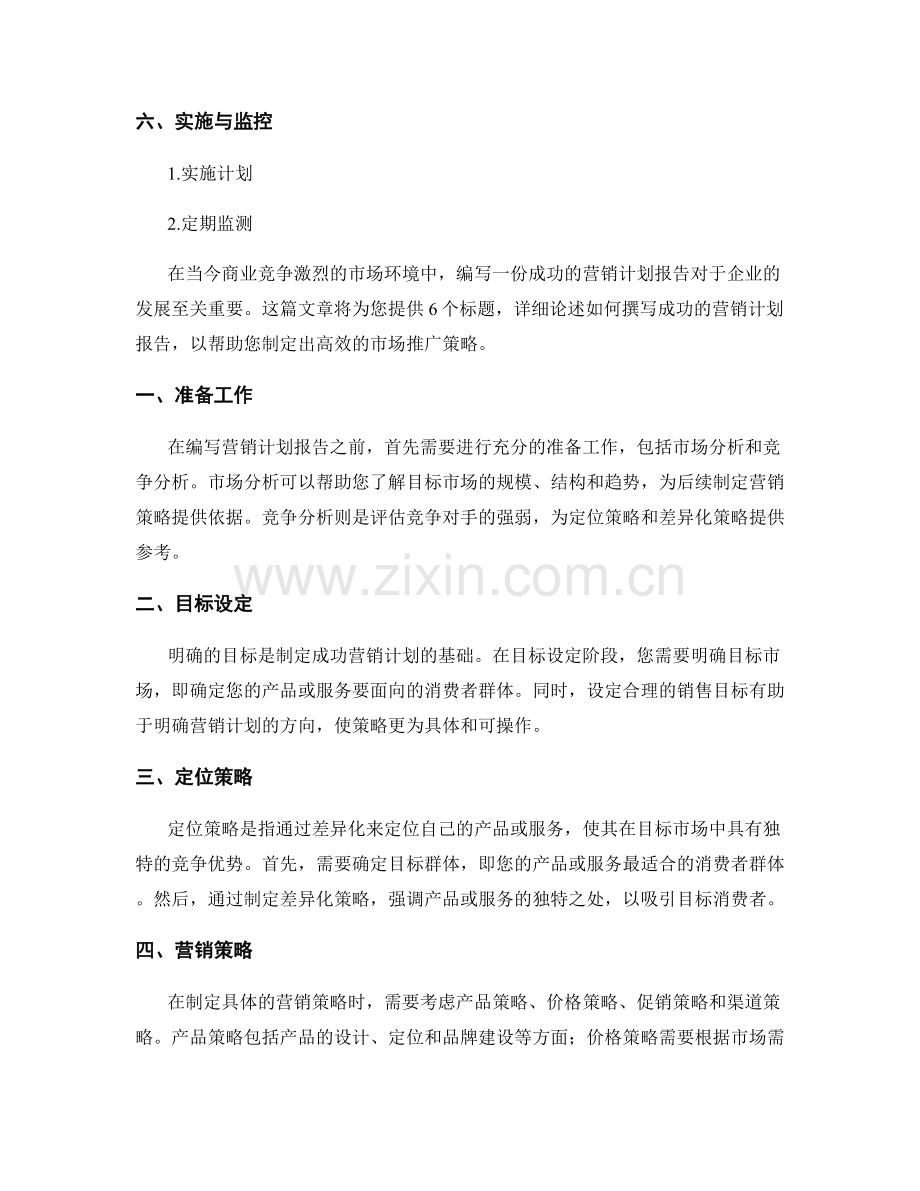 六、实施与监控

1.实施计划

2.定期监测

在当今商业竞争激烈的市场环境中，编写一份成功的营销计划报告对于企业的发展至关重要。这篇文章将为您提供 6 个标题，详细论述如何撰写成功的营销计划报告，以帮助您制定出高效的市场推广策略。

一、准备工作

在编写营销计划报告之前，首先需要进行充分的准备工作，包括市场分析和竞争分析。市场分析可以帮助您了解目标市场的规模、结构和趋势，为后续制定营销策略提供依据。竞争分析则是评估竞争对手的强弱，为定位策略和差异化策略提供参考。

www.zixin.com.cn

二、目标设定

明确的目标是制定成功营销计划的基础。在目标设定阶段，您需要明确目标市场，即确定您的产品或服务要面向的消费者群体。同时，设定合理的销售目标有助于明确营销计划的方向，使策略更为具体和可操作。

三、定位策略

定位策略是指通过差异化来定位自己的产品或服务，使其在目标市场中具有独特的竞争优势。首先，需要确定目标群体，即您的产品或服务最适合的消费者群体。然后，通过制定差异化策略，强调产品或服务的独特之处，以吸引目标消费者。

四、营销策略

在制定具体的营销策略时，需要考虑产品策略、价格策略、促销策略和渠道策略。产品策略包括产品的设计、定位和品牌建设等方面；价格策略需要根据市场需